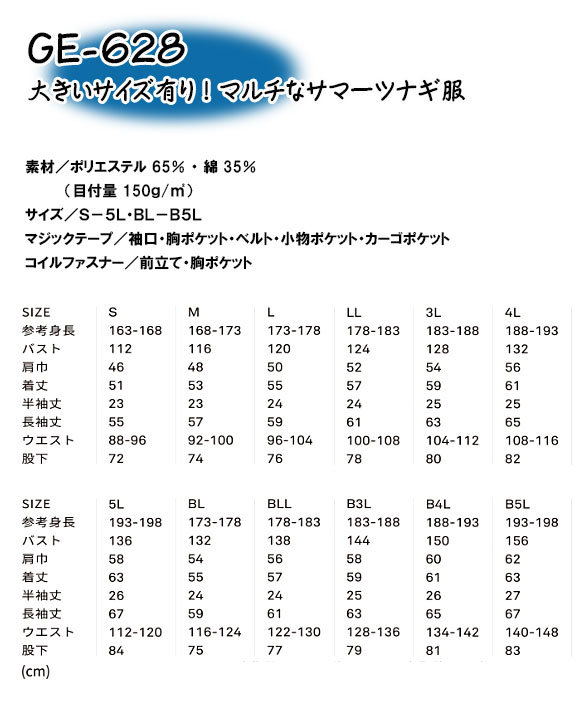 GE-628
大きいサイズ有り！マルチなサマーツナギ服

素材／ポリエステル 65%・綿 35%
（目付量 150g/㎡）
サイズ／S－5L・BL－B5L
マジックテープ／袖口・胸ポケット・ベルト・小物ポケット・カーゴポケット
コイルファスナー／前立て・胸ポケット

| SIZE | S | M | L | LL | 3L | 4L |
|---|---|---|---|---|---|---|
| 参考身長 | 163-168 | 168-173 | 173-178 | 178-183 | 183-188 | 188-193 |
| バスト | 112 | 116 | 120 | 124 | 128 | 132 |
| 肩巾 | 46 | 48 | 50 | 52 | 54 | 56 |
| 着丈 | 51 | 53 | 55 | 57 | 59 | 61 |
| 半袖丈 | 23 | 23 | 24 | 24 | 25 | 25 |
| 長袖丈 | 55 | 57 | 59 | 61 | 63 | 65 |
| ウエスト | 88-96 | 92-100 | 96-104 | 100-108 | 104-112 | 108-116 |
| 股下 | 72 | 74 | 76 | 78 | 80 | 82 |

| SIZE | 5L | BL | BLL | B3L | B4L | B5L |
|---|---|---|---|---|---|---|
| 参考身長 | 193-198 | 173-178 | 178-183 | 183-188 | 188-193 | 193-198 |
| バスト | 136 | 132 | 138 | 144 | 150 | 156 |
| 肩巾 | 58 | 54 | 56 | 58 | 60 | 62 |
| 着丈 | 63 | 55 | 57 | 59 | 61 | 63 |
| 半袖丈 | 26 | 24 | 24 | 25 | 26 | 27 |
| 長袖丈 | 67 | 59 | 61 | 63 | 65 | 67 |
| ウエスト | 112-120 | 116-124 | 122-130 | 128-136 | 134-142 | 140-148 |
| 股下 | 84 | 75 | 77 | 79 | 81 | 83 |

(cm)